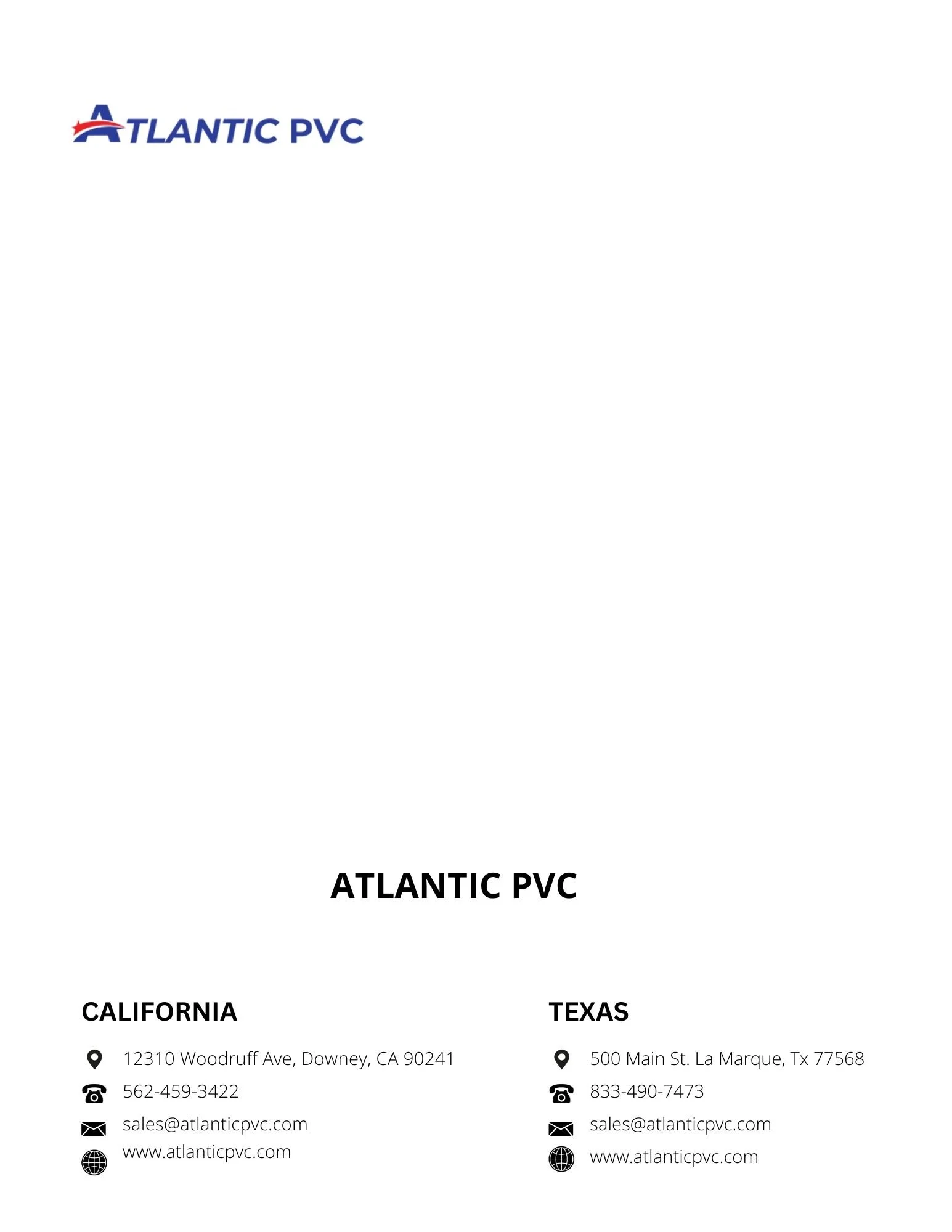 ATLANTIC PVC

ATLANTIC PVC

CALIFORNIA

12310 Woodruff Ave, Downey, CA 90241
562-459-3422
sales@atlanticpvc.com
www.atlanticpvc.com

TEXAS

500 Main St. La Marque, Tx 77568
833-490-7473
sales@atlanticpvc.com
www.atlanticpvc.com